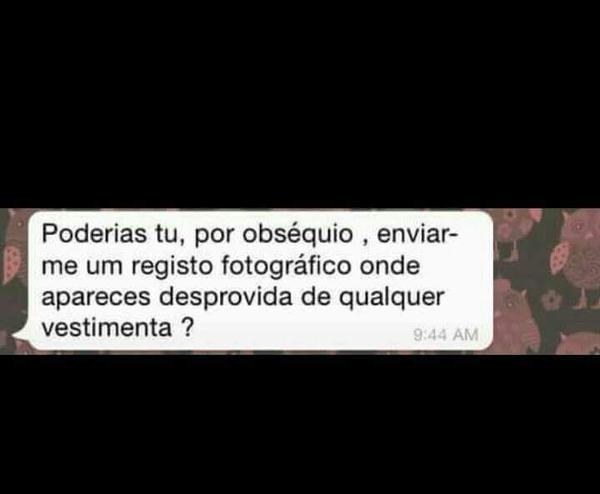 Poderias tu, por obséquio , enviar-me um registo fotográfico onde apareces desprovida de qualquer vestimenta ?

9:44 AM